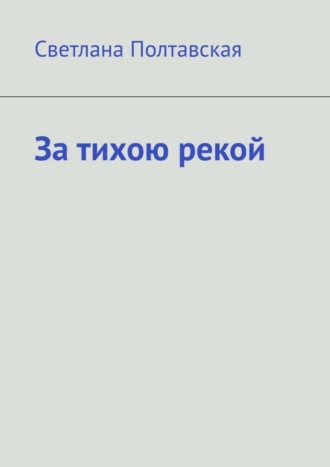 Светлана Полтавская

За тихою рекой